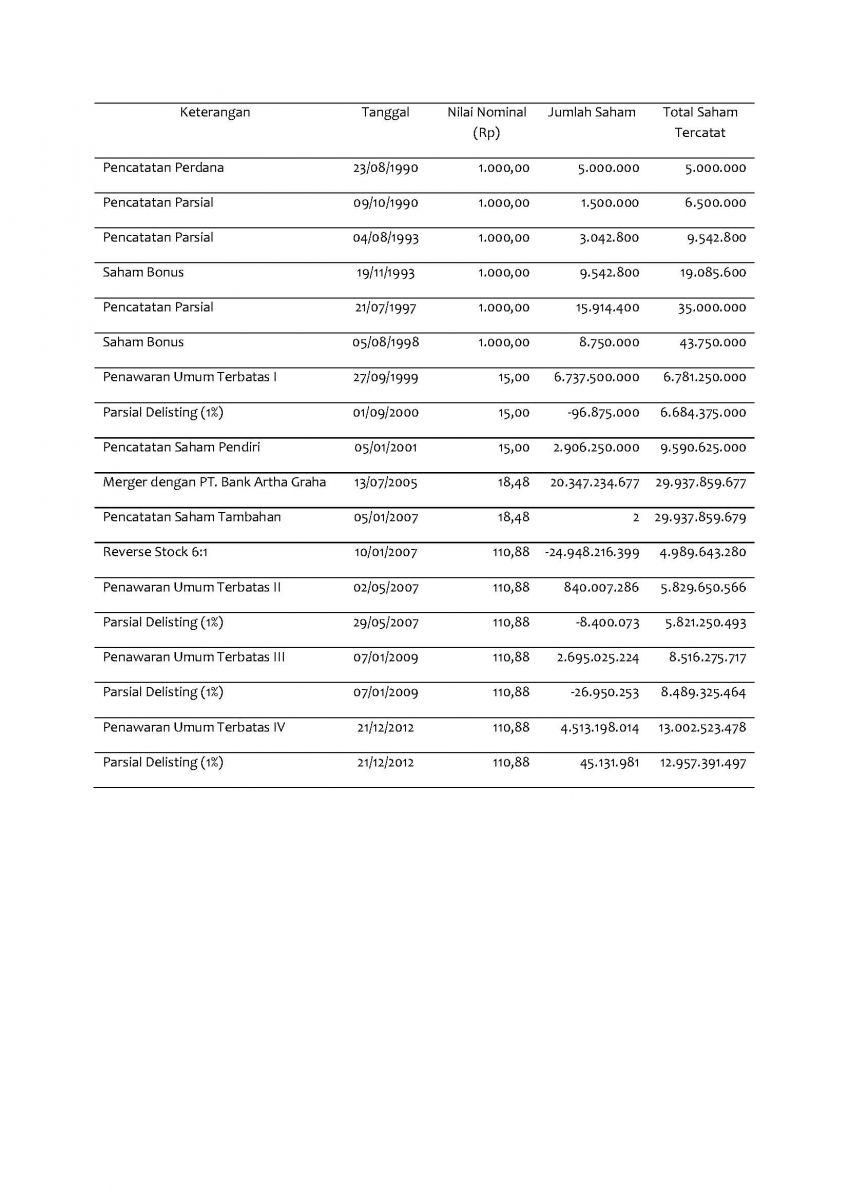 | Keterangan | Tanggal | Nilai Nominal (Rp) | Jumlah Saham | Total Saham Tercatat |
|---|---|---|---|---|
| Pencatatan Perdana | 23/08/1990 | 1.000,00 | 5.000.000 | 5.000.000 |
| Pencatatan Parsial | 09/10/1990 | 1.000,00 | 1.500.000 | 6.500.000 |
| Pencatatan Parsial | 04/08/1993 | 1.000,00 | 3.042.800 | 9.542.800 |
| Saham Bonus | 19/11/1993 | 1.000,00 | 9.542.800 | 19.085.600 |
| Pencatatan Parsial | 21/07/1997 | 1.000,00 | 15.914.400 | 35.000.000 |
| Saham Bonus | 05/08/1998 | 1.000,00 | 8.750.000 | 43.750.000 |
| Penawaran Umum Terbatas I | 27/09/1999 | 15,00 | 6.737.500.000 | 6.781.250.000 |
| Parsial Delisting (1%) | 01/09/2000 | 15,00 | -96.875.000 | 6.684.375.000 |
| Pencatatan Saham Pendiri | 05/01/2001 | 15,00 | 2.906.250.000 | 9.590.625.000 |
| Merger dengan PT. Bank Artha Graha | 13/07/2005 | 18,48 | 20.347.234.677 | 29.937.859.677 |
| Pencatatan Saham Tambahan | 05/01/2007 | 18,48 | 2 | 29.937.859.679 |
| Reverse Stock 6:1 | 10/01/2007 | 110,88 | -24.948.216.399 | 4.989.643.280 |
| Penawaran Umum Terbatas II | 02/05/2007 | 110,88 | 840.007.286 | 5.829.650.566 |
| Parsial Delisting (1%) | 29/05/2007 | 110,88 | -8.400.073 | 5.821.250.493 |
| Penawaran Umum Terbatas III | 07/01/2009 | 110,88 | 2.695.025.224 | 8.516.275.717 |
| Parsial Delisting (1%) | 07/01/2009 | 110,88 | -26.950.253 | 8.489.325.464 |
| Penawaran Umum Terbatas IV | 21/12/2012 | 110,88 | 4.513.198.014 | 13.002.523.478 |
| Parsial Delisting (1%) | 21/12/2012 | 110,88 | 45.131.981 | 12.957.391.497 |